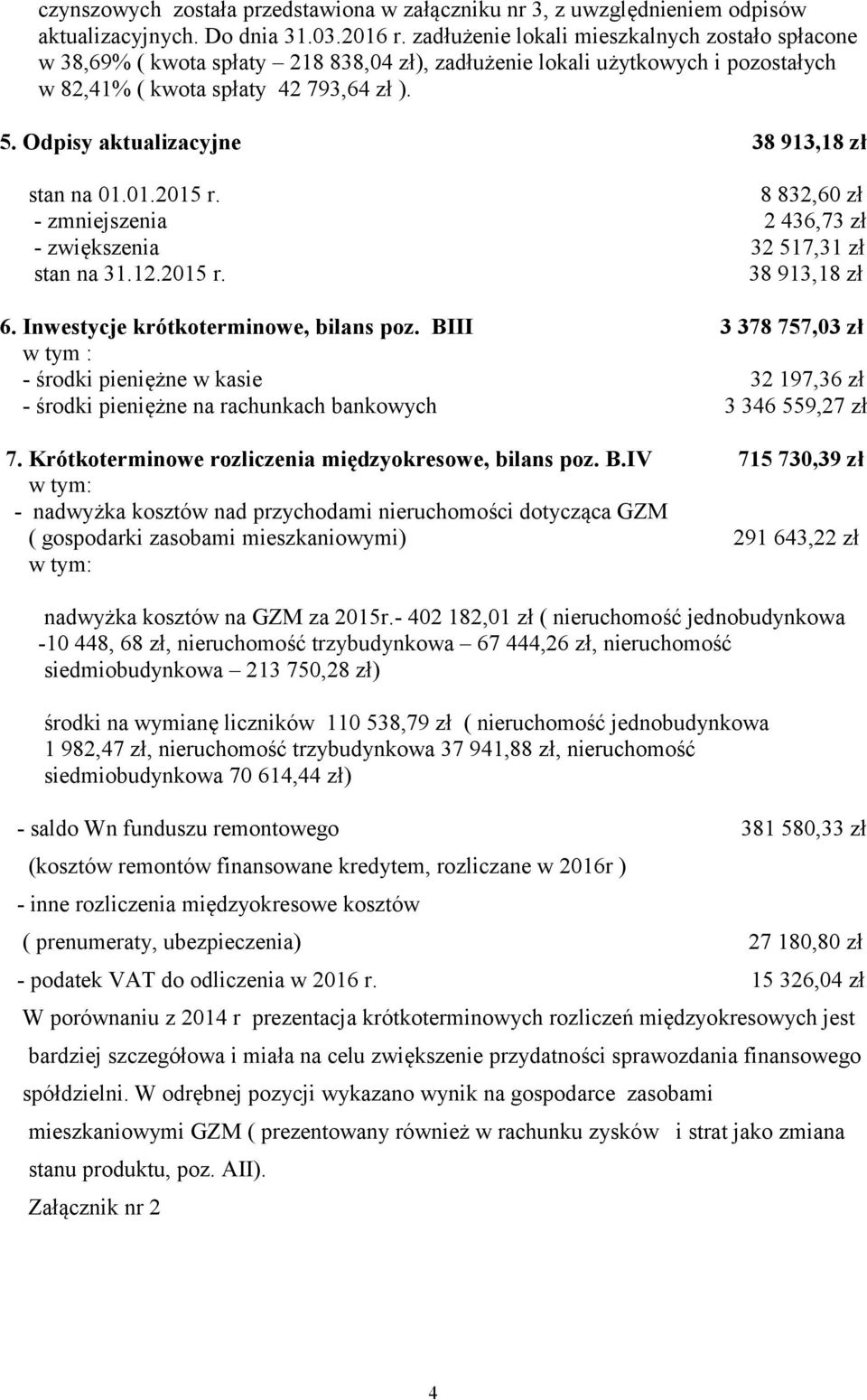 czynszowych została przedstawiona w załączniku nr 3, z uwzględnieniem odpisów aktualizacyjnych. Do dnia 31.03.2016 r. zadłużenie lokali mieszkalnych zostało spłacone w 38,69% ( kwota spłaty – 218 838,04 zł), zadłużenie lokali użytkowych i pozostałych w 82,41% ( kwota spłaty 42 793,64 zł ).

5. Odpisy aktualizacyjne 38 913,18 zł

stan na 01.01.2015 r. 8 832,60 zł
- zmniejszenia 2 436,73 zł
- zwiększenia 32 517,31 zł
stan na 31.12.2015 r. 38 913,18 zł

6. Inwestycje krótkoterminowe, bilans poz. BIII 3 378 757,03 zł
w tym :
- środki pieniężne w kasie 32 197,36 zł
- środki pieniężne na rachunkach bankowych 3 346 559,27 zł

7. Krótkoterminowe rozliczenia międzyokresowe, bilans poz. B.IV 715 730,39 zł
w tym:
- nadwyżka kosztów nad przychodami nieruchomości dotycząca GZM ( gospodarki zasobami mieszkaniowymi) 291 643,22 zł
w tym:

nadwyżka kosztów na GZM za 2015r.- 402 182,01 zł ( nieruchomość jednobudynkowa -10 448, 68 zł, nieruchomość trzybudynkowa – 67 444,26 zł, nieruchomość siedmiobudynkowa – 213 750,28 zł)

środki na wymianę liczników 110 538,79 zł ( nieruchomość jednobudynkowa 1 982,47 zł, nieruchomość trzybudynkowa 37 941,88 zł, nieruchomość siedmiobudynkowa 70 614,44 zł)

- saldo Wn funduszu remontowego 381 580,33 zł
(kosztów remontów finansowane kredytem, rozliczane w 2016r )
- inne rozliczenia międzyokresowe kosztów
( prenumeraty, ubezpieczenia) 27 180,80 zł
- podatek VAT do odliczenia w 2016 r. 15 326,04 zł
W porównaniu z 2014 r prezentacja krótkoterminowych rozliczeń międzyokresowych jest bardziej szczegółowa i miała na celu zwiększenie przydatności sprawozdania finansowego spółdzielni. W odrębnej pozycji wykazano wynik na gospodarce zasobami mieszkaniowymi GZM ( prezentowany również w rachunku zysków i strat jako zmiana stanu produktu, poz. AII).
Załącznik nr 2

4